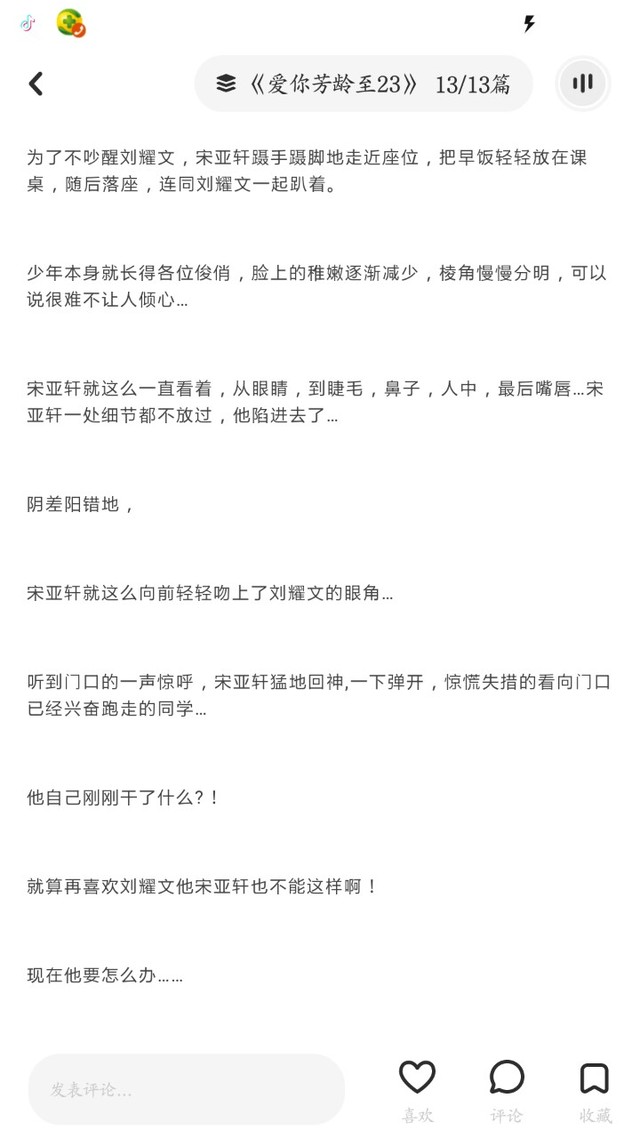 《爱你芳龄至23》 13/13篇

为了不吵醒刘耀文，宋亚轩蹑手蹑脚地走近座位，把早饭轻轻放在课桌，随后落座，连同刘耀文一起趴着。

少年本身就长得各位俊俏，脸上的稚嫩逐渐减少，棱角慢慢分明，可以说很难不让人倾心…

宋亚轩就这么一直看着，从眼睛，到睫毛，鼻子，人中，最后嘴唇…宋亚轩一处细节都不放过，他陷进去了…

阴差阳错地，

宋亚轩就这么向前轻轻吻上了刘耀文的眼角…

听到门口的一声惊呼，宋亚轩猛地回神,一下弹开，惊慌失措的看向门口已经兴奋跑走的同学…

他自己刚刚干了什么？！

就算再喜欢刘耀文他宋亚轩也不能这样啊！

现在他要怎么办……

发表评论...

喜欢 评论 收藏